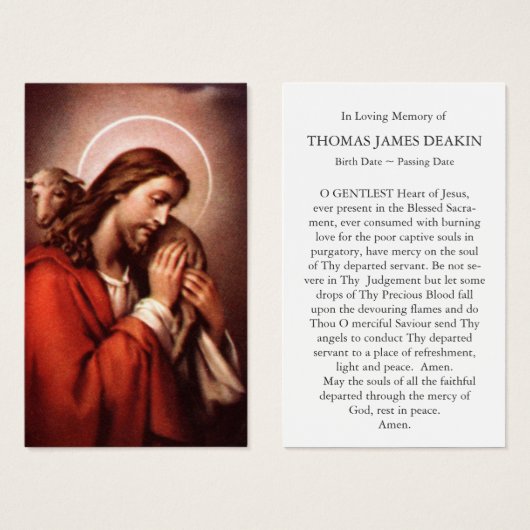 In Loving Memory of

THOMAS JAMES DEAKIN

Birth Date ~ Passing Date

O GENTLEST Heart of Jesus, ever present in the Blessed Sacrament, ever consumed with burning love for the poor captive souls in purgatory, have mercy on the soul of Thy departed servant. Be not severe in Thy Judgement but let some drops of Thy Precious Blood fall upon the devouring flames and do Thou O merciful Saviour send Thy angels to conduct Thy departed servant to a place of refreshment, light and peace. Amen.

May the souls of all the faithful departed through the mercy of God, rest in peace. Amen.